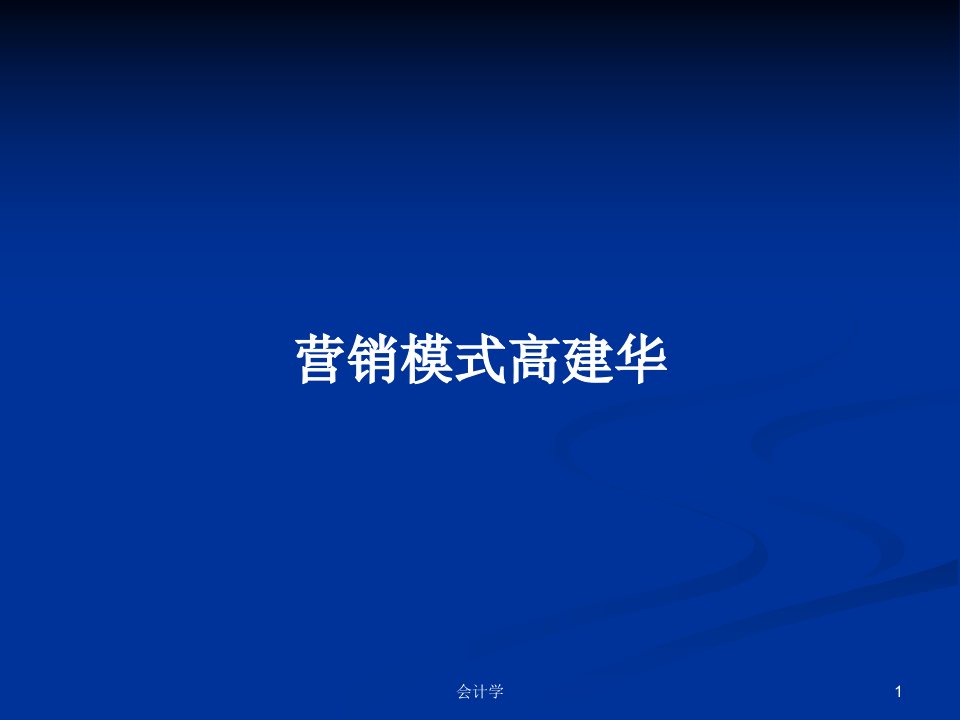 营销模式高建华

会计学

1